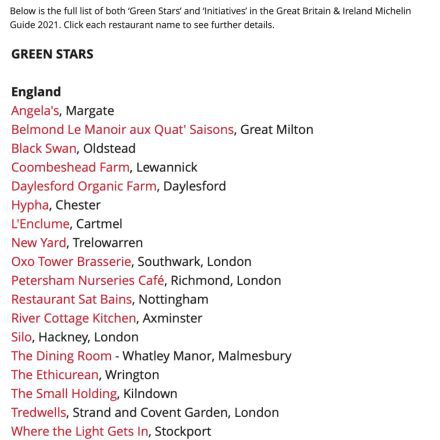 Below is the full list of both 'Green Stars' and 'Initiatives' in the Great Britain & Ireland Michelin Guide 2021. Click each restaurant name to see further details.

GREEN STARS

England
Angela's, Margate
Belmond Le Manoir aux Quat' Saisons, Great Milton
Black Swan, Oldstead
Coombeshead Farm, Lewannick
Daylesford Organic Farm, Daylesford
Hypha, Chester
L'Enclume, Cartmel
New Yard, Trelowarren
Oxo Tower Brasserie, Southwark, London
Petersham Nurseries Café, Richmond, London
Restaurant Sat Bains, Nottingham
River Cottage Kitchen, Axminster
Silo, Hackney, London
The Dining Room - Whatley Manor, Malmesbury
The Ethicurean, Wrington
The Small Holding, Kilndown
Tredwells, Strand and Covent Garden, London
Where the Light Gets In, Stockport